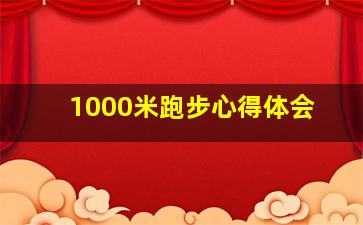 1000米跑步心得体会